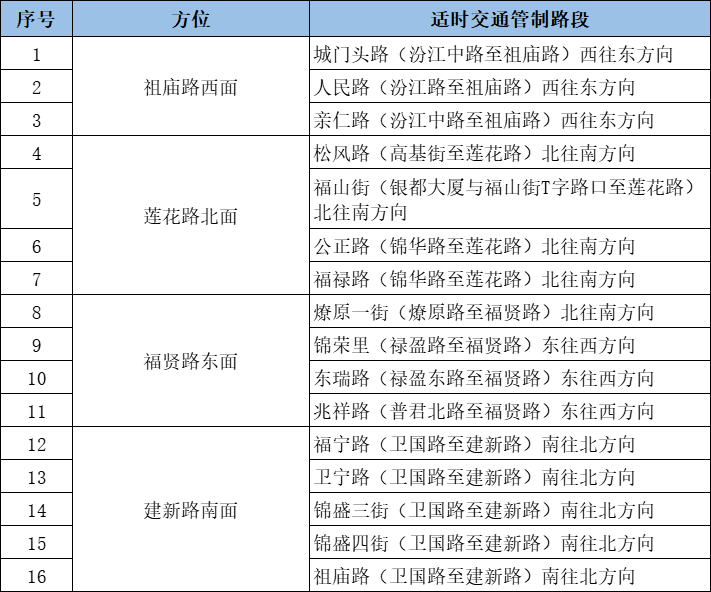 | 序号 | 方位 | 适时交通管制路段 |
|---|---|---|
| 1 | 祖庙路西面 | 城门头路（汾江中路至祖庙路）西往东方向 |
| 2 |  | 人民路（汾江路至祖庙路）西往东方向 |
| 3 |  | 亲仁路（汾江中路至祖庙路）西往东方向 |
| 4 | 莲花路北面 | 松风路（高基街至莲花路）北往南方向 |
| 5 |  | 福山街（银都大厦与福山街T字路口至莲花路）北往南方向 |
| 6 |  | 公正路（锦华路至莲花路）北往南方向 |
| 7 |  | 福禄路（锦华路至莲花路）北往南方向 |
| 8 | 福贤路东面 | 燎原一街（燎原路至福贤路）北往南方向 |
| 9 |  | 锦荣里（禄盈路至福贤路）东往西方向 |
| 10 |  | 东瑞路（禄盈东路至福贤路）东往西方向 |
| 11 |  | 兆祥路（普君北路至福贤路）东往西方向 |
| 12 | 建新路南面 | 福宁路（卫国路至建新路）南往北方向 |
| 13 |  | 卫宁路（卫国路至建新路）南往北方向 |
| 14 |  | 锦盛三街（卫国路至建新路）南往北方向 |
| 15 |  | 锦盛四街（卫国路至建新路）南往北方向 |
| 16 |  | 祖庙路（卫国路至建新路）南往北方向 |